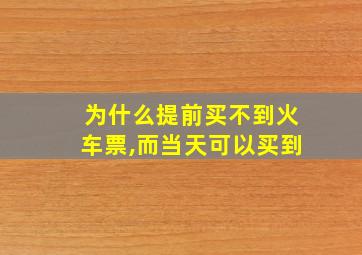 为什么提前买不到火车票,而当天可以买到